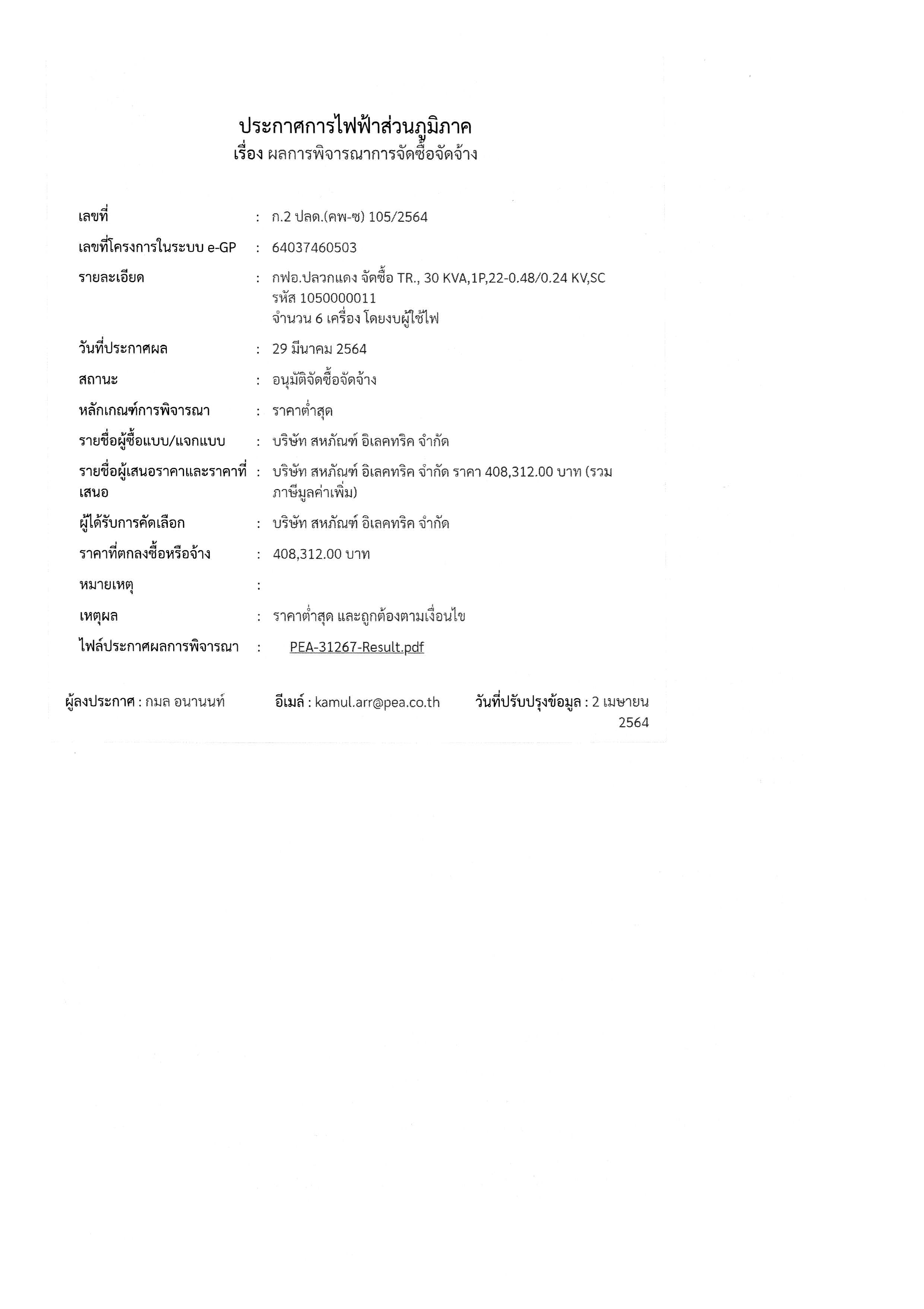 ประกาศการไฟฟ้าส่วนภูมิภาค
เรื่อง ผลการพิจารณาการจัดซื้อจัดจ้าง

เลขที่ : ก.2 ปลด.(คพ-ซ) 105/2564

เลขที่โครงการในระบบ e-GP : 64037460503

รายละเอียด : กฟอ.ปลวกแดง จัดซื้อ TR., 30 KVA,1P,22-0.48/0.24 KV,SC รหัส 1050000011 จำนวน 6 เครื่อง โดยงบผู้ใช้ไฟ

วันที่ประกาศผล : 29 มีนาคม 2564

สถานะ : อนุมัติจัดซื้อจัดจ้าง

หลักเกณฑ์การพิจารณา : ราคาต่ำสุด

รายชื่อผู้ซื้อแบบ/แจกแบบ : บริษัท สหภัณฑ์ อิเลคทริค จำกัด

รายชื่อผู้เสนอราคาและราคาที่เสนอ : บริษัท สหภัณฑ์ อิเลคทริค จำกัด ราคา 408,312.00 บาท (รวมภาษีมูลค่าเพิ่ม)

ผู้ได้รับการคัดเลือก : บริษัท สหภัณฑ์ อิเลคทริค จำกัด

ราคาที่ตกลงซื้อหรือจ้าง : 408,312.00 บาท

หมายเหตุ :

เหตุผล : ราคาต่ำสุด และถูกต้องตามเงื่อนไข

ไฟล์ประกาศผลการพิจารณา : PEA-31267-Result.pdf

ผู้ลงประกาศ : กมล อนานนท์ อีเมล์ : kamul.arr@pea.co.th วันที่ปรับปรุงข้อมูล : 2 เมษายน 2564